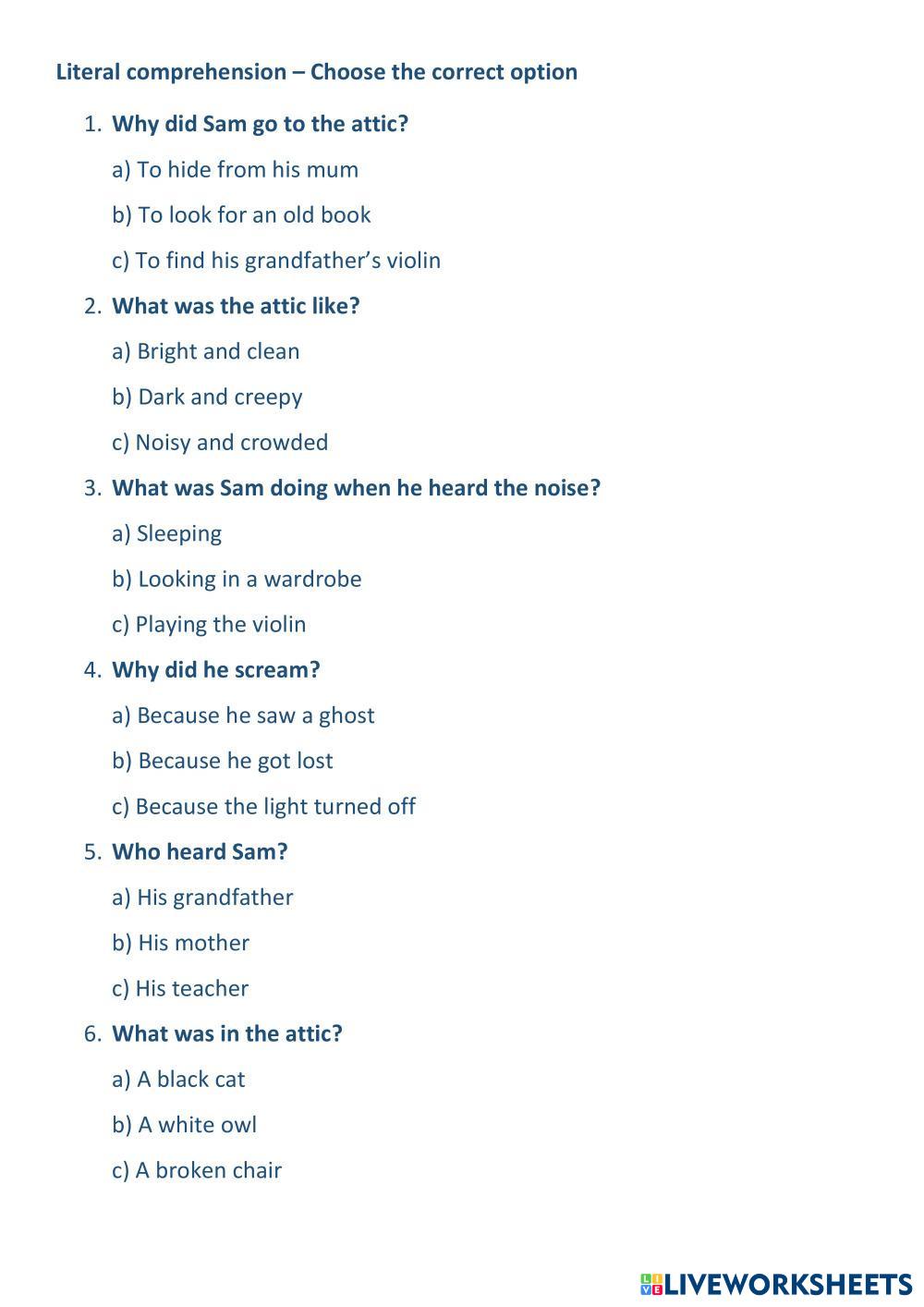 Literal comprehension – Choose the correct option

1. Why did Sam go to the attic?

a) To hide from his mum

b) To look for an old book

c) To find his grandfather's violin

2. What was the attic like?

a) Bright and clean

b) Dark and creepy

c) Noisy and crowded

3. What was Sam doing when he heard the noise?

a) Sleeping

b) Looking in a wardrobe

c) Playing the violin

4. Why did he scream?

a) Because he saw a ghost

b) Because he got lost

c) Because the light turned off

5. Who heard Sam?

a) His grandfather

b) His mother

c) His teacher

6. What was in the attic?

a) A black cat

b) A white owl

c) A broken chair

LIVEWORKSHEETS